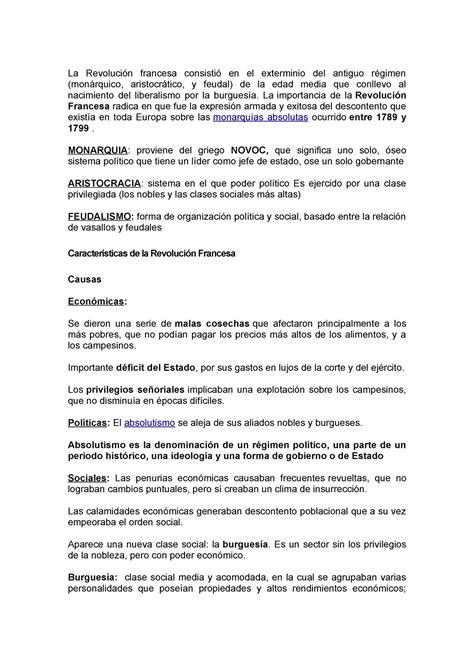 La Revolución francesa consistió en el exterminio del antiguo régimen (monárquico, aristocrático, y feudal) de la edad media que conllevo al nacimiento del liberalismo por la burguesía. La importancia de la Revolución Francesa radica en que fue la expresión armada y exitosa del descontento que existía en toda Europa sobre las monarquías absolutas ocurrido entre 1789 y 1799 .

MONARQUIA: proviene del griego NOVOC, que significa uno solo, óseo sistema político que tiene un líder como jefe de estado, ose un solo gobernante

ARISTOCRACIA: sistema en el que poder político Es ejercido por una clase privilegiada (los nobles y las clases sociales más altas)

FEUDALISMO: forma de organización política y social, basado entre la relación de vasallos y feudales

Características de la Revolución Francesa

Causas

Económicas:

Se dieron una serie de malas cosechas que afectaron principalmente a los más pobres, que no podían pagar los precios más altos de los alimentos, y a los campesinos.

Importante déficit del Estado, por sus gastos en lujos de la corte y del ejército.

Los privilegios señoriales implicaban una explotación sobre los campesinos, que no disminuía en épocas difíciles.

Políticas: El absolutismo se aleja de sus aliados nobles y burgueses.

Absolutismo es la denominación de un régimen político, una parte de un periodo histórico, una ideología y una forma de gobierno o de Estado

Sociales: Las penurias económicas causaban frecuentes revueltas, que no lograban cambios puntuales, pero sí creaban un clima de insurrección.

Las calamidades económicas generaban descontento poblacional que a su vez empeoraba el orden social.

Aparece una nueva clase social: la burguesía. Es un sector sin los privilegios de la nobleza, pero con poder económico.

Burguesía: clase social media y acomodada, en la cual se agrupaban varias personalidades que poseían propiedades y altos rendimientos económicos;